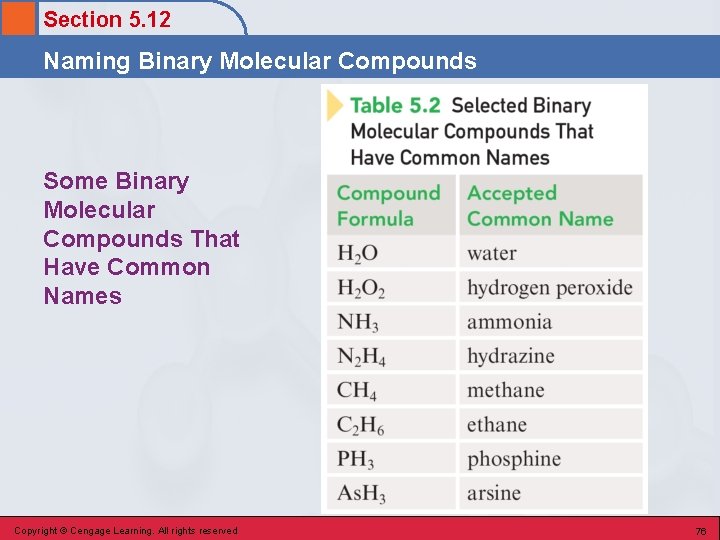 Section 5.12

Naming Binary Molecular Compounds

Some Binary Molecular Compounds That Have Common Names

Table 5.2 Selected Binary Molecular Compounds That Have Common Names

| Compound Formula | Accepted Common Name |
|---|---|
| $H_2O$ | water |
| $H_2O_2$ | hydrogen peroxide |
| $NH_3$ | ammonia |
| $N_2H_4$ | hydrazine |
| $CH_4$ | methane |
| $C_2H_6$ | ethane |
| $PH_3$ | phosphine |
| $AsH_3$ | arsine |

Copyright © Cengage Learning. All rights reserved

76